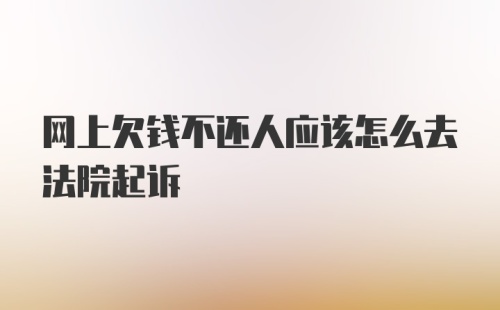 网上欠钱不还人应该怎么去法院起诉